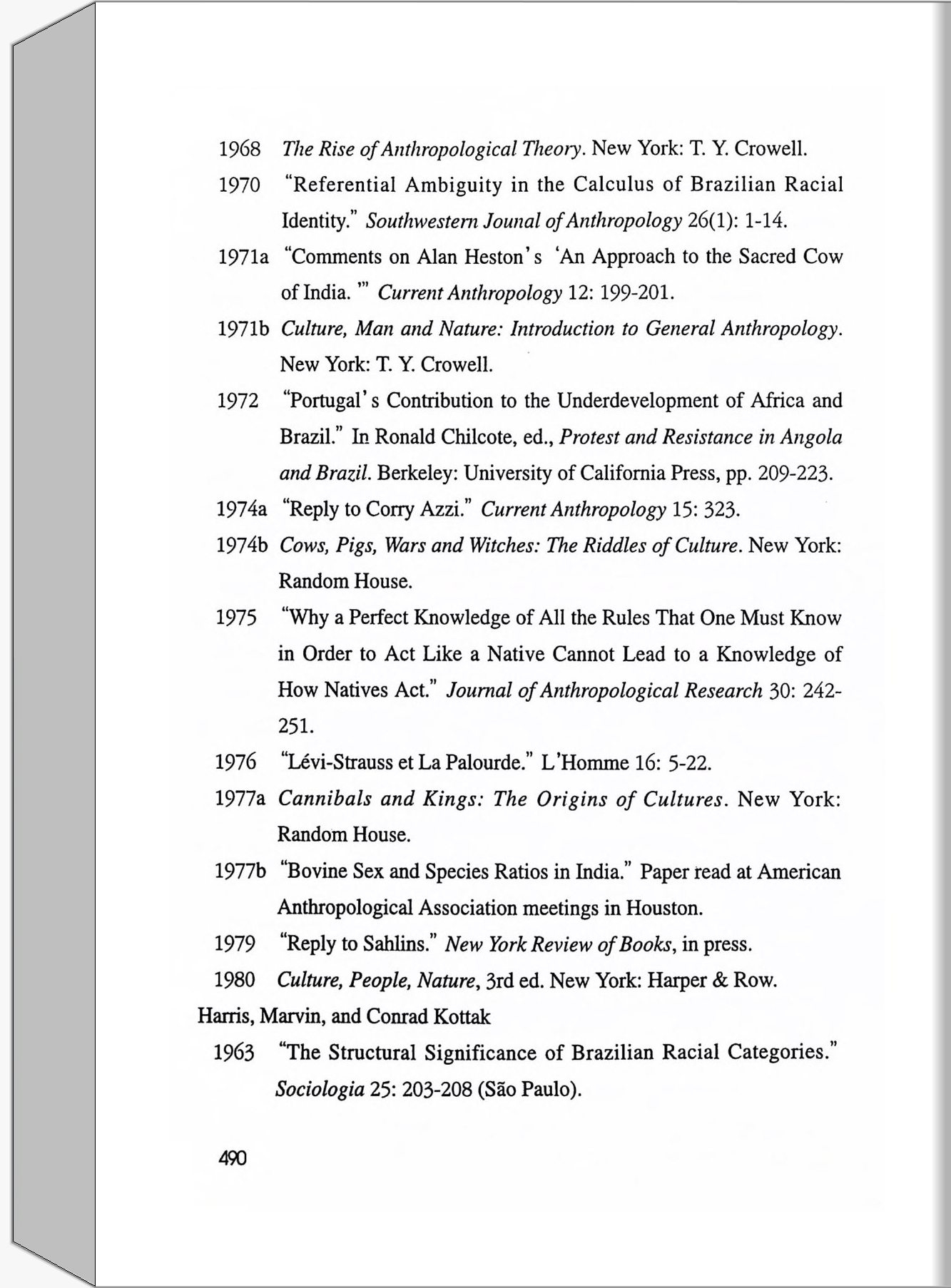 1968 The Rise of Anthropological Theory. New York: T. Y. Crowell.

1970 "Referential Ambiguity in the Calculus of Brazilian Racial Identity." Southwestern Jounal of Anthropology 26(1): 1-14.

1971a "Comments on Alan Heston's 'An Approach to the Sacred Cow of India. '" Current Anthropology 12: 199-201.

1971b Culture, Man and Nature: Introduction to General Anthropology. New York: T. Y. Crowell.

1972 "Portugal's Contribution to the Underdevelopment of Africa and Brazil." In Ronald Chilcote, ed., Protest and Resistance in Angola and Brazil. Berkeley: University of California Press, pp. 209-223.

1974a "Reply to Corry Azzi." Current Anthropology 15: 323.

1974b Cows, Pigs, Wars and Witches: The Riddles of Culture. New York: Random House.

1975 "Why a Perfect Knowledge of All the Rules That One Must Know in Order to Act Like a Native Cannot Lead to a Knowledge of How Natives Act." Journal of Anthropological Research 30: 242-251.

1976 "Lévi-Strauss et La Palourde." L'Homme 16: 5-22.

1977a Cannibals and Kings: The Origins of Cultures. New York: Random House.

1977b "Bovine Sex and Species Ratios in India." Paper read at American Anthropological Association meetings in Houston.

1979 "Reply to Sahlins." New York Review of Books, in press.

1980 Culture, People, Nature, 3rd ed. New York: Harper & Row.

Harris, Marvin, and Conrad Kottak

1963 "The Structural Significance of Brazilian Racial Categories." Sociologia 25: 203-208 (São Paulo).

490